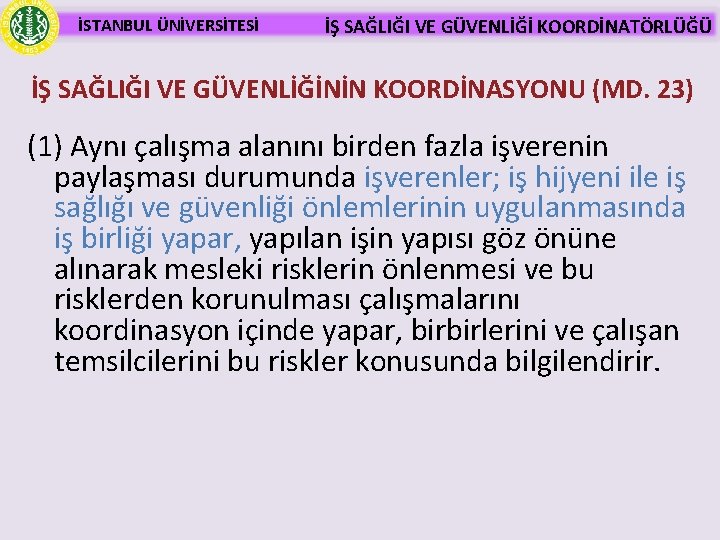 İSTANBUL ÜNİVERSİTESİ

İŞ SAĞLIĞI VE GÜVENLİĞİ KOORDİNATÖRLÜĞÜ

İŞ SAĞLIĞI VE GÜVENLİĞİNİN KOORDİNASYONU (MD. 23)

(1) Aynı çalışma alanını birden fazla işverenin paylaşması durumunda işverenler; iş hijyeni ile iş sağlığı ve güvenliği önlemlerinin uygulanmasında iş birliği yapar, yapılan işin yapısı göz önüne alınarak mesleki risklerin önlenmesi ve bu risklerden korunulması çalışmalarını koordinasyon içinde yapar, birbirlerini ve çalışan temsilcilerini bu riskler konusunda bilgilendirir.